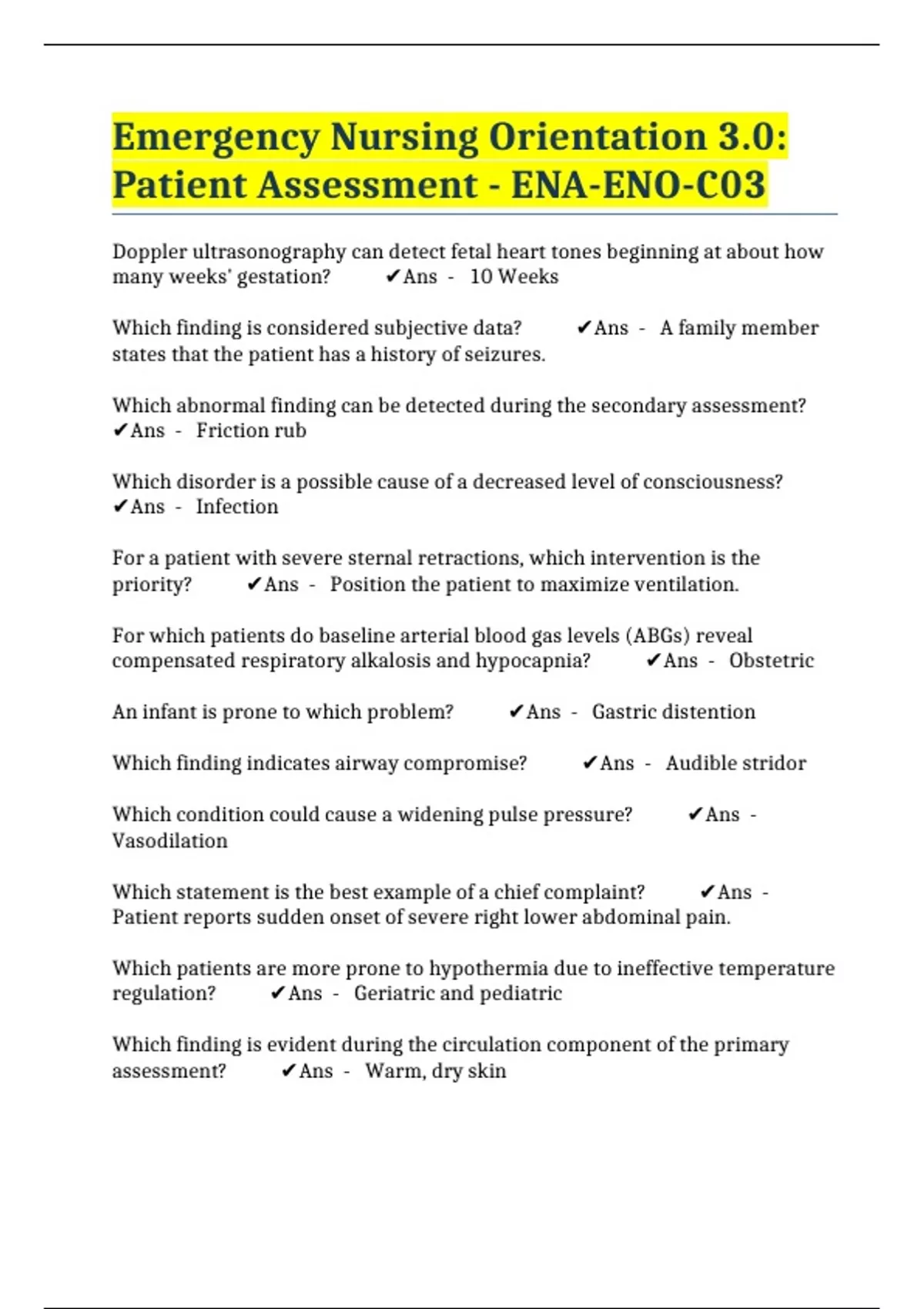 Emergency Nursing Orientation 3.0: Patient Assessment - ENA-ENO-C03

Doppler ultrasonography can detect fetal heart tones beginning at about how many weeks' gestation? ✔Ans - 10 Weeks

Which finding is considered subjective data? ✔Ans - A family member states that the patient has a history of seizures.

Which abnormal finding can be detected during the secondary assessment? ✔Ans - Friction rub

Which disorder is a possible cause of a decreased level of consciousness? ✔Ans - Infection

For a patient with severe sternal retractions, which intervention is the priority? ✔Ans - Position the patient to maximize ventilation.

For which patients do baseline arterial blood gas levels (ABGs) reveal compensated respiratory alkalosis and hypocapnia? ✔Ans - Obstetric

An infant is prone to which problem? ✔Ans - Gastric distention

Which finding indicates airway compromise? ✔Ans - Audible stridor

Which condition could cause a widening pulse pressure? ✔Ans - Vasodilation

Which statement is the best example of a chief complaint? ✔Ans - Patient reports sudden onset of severe right lower abdominal pain.

Which patients are more prone to hypothermia due to ineffective temperature regulation? ✔Ans - Geriatric and pediatric

Which finding is evident during the circulation component of the primary assessment? ✔Ans - Warm, dry skin